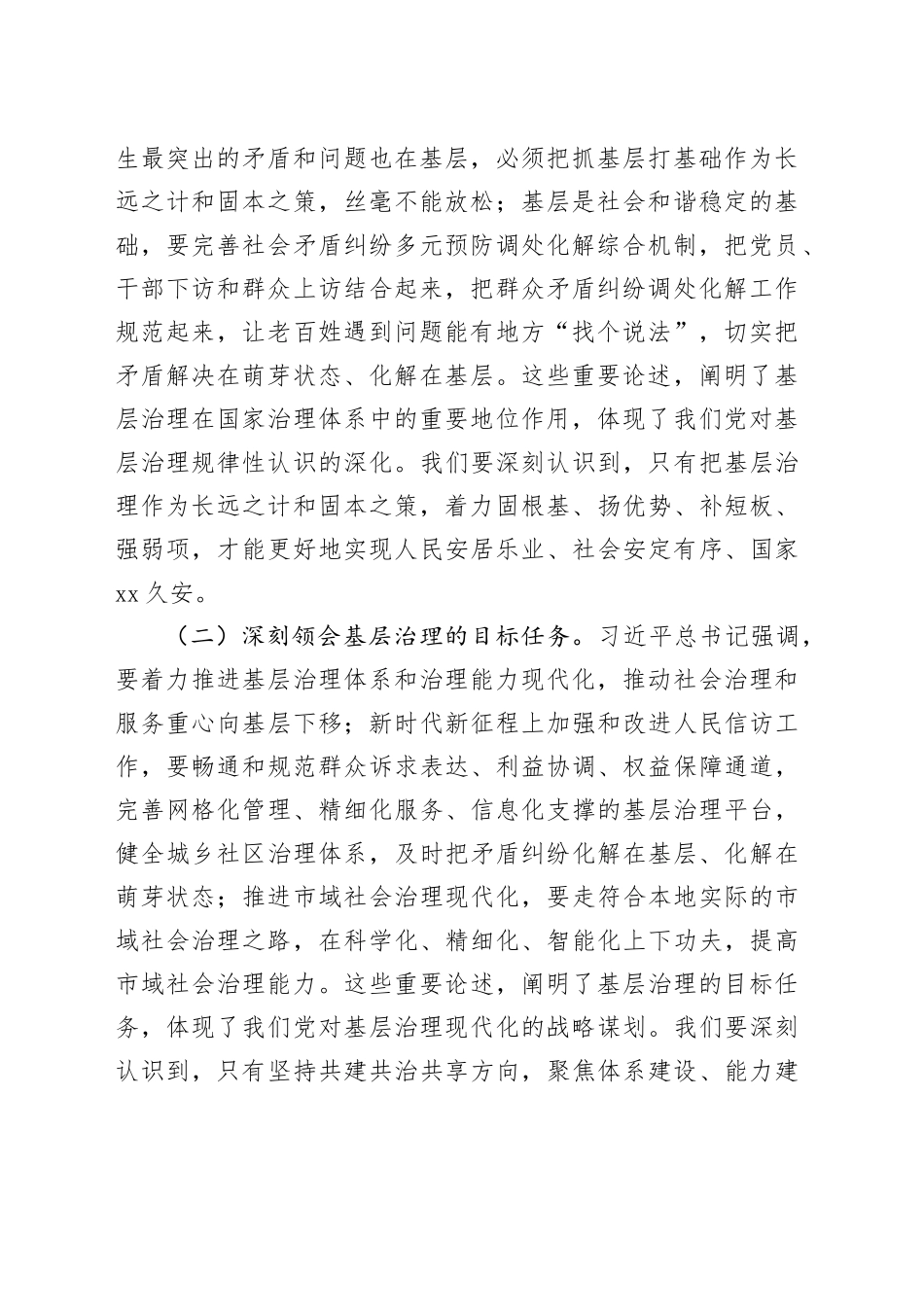 生最突出的矛盾和问题也在基层，必须把抓基层打基础作为长远之计和固本之策，丝毫不能放松；基层是社会和谐稳定的基础，要完善社会矛盾纠纷多元预防调处化解综合机制，把党员、干部下访和群众上访结合起来，把群众矛盾纠纷调处化解工作规范起来，让老百姓遇到问题能有地方“找个说法”，切实把矛盾解决在萌芽状态、化解在基层。这些重要论述，阐明了基层治理在国家治理体系中的重要地位作用，体现了我们党对基层治理规律性认识的深化。我们要深刻认识到，只有把基层治理作为长远之计和固本之策，着力固根基、扬优势、补短板、强弱项，才能更好地实现人民安居乐业、社会安定有序、国家xx久安。

（二）深刻领会基层治理的目标任务。习近平总书记强调，要着力推进基层治理体系和治理能力现代化，推动社会治理和服务重心向基层下移；新时代新征程上加强和改进人民信访工作，要畅通和规范群众诉求表达、利益协调、权益保障通道，完善网格化管理、精细化服务、信息化支撑的基层治理平台，健全城乡社区治理体系，及时把矛盾纠纷化解在基层、化解在萌芽状态；推进市域社会治理现代化，要走符合本地实际的市域社会治理之路，在科学化、精细化、智能化上下功夫，提高市域社会治理能力。这些重要论述，阐明了基层治理的目标任务，体现了我们党对基层治理现代化的战略谋划。我们要深刻认识到，只有坚持共建共治共享方向，聚焦体系建设、能力建